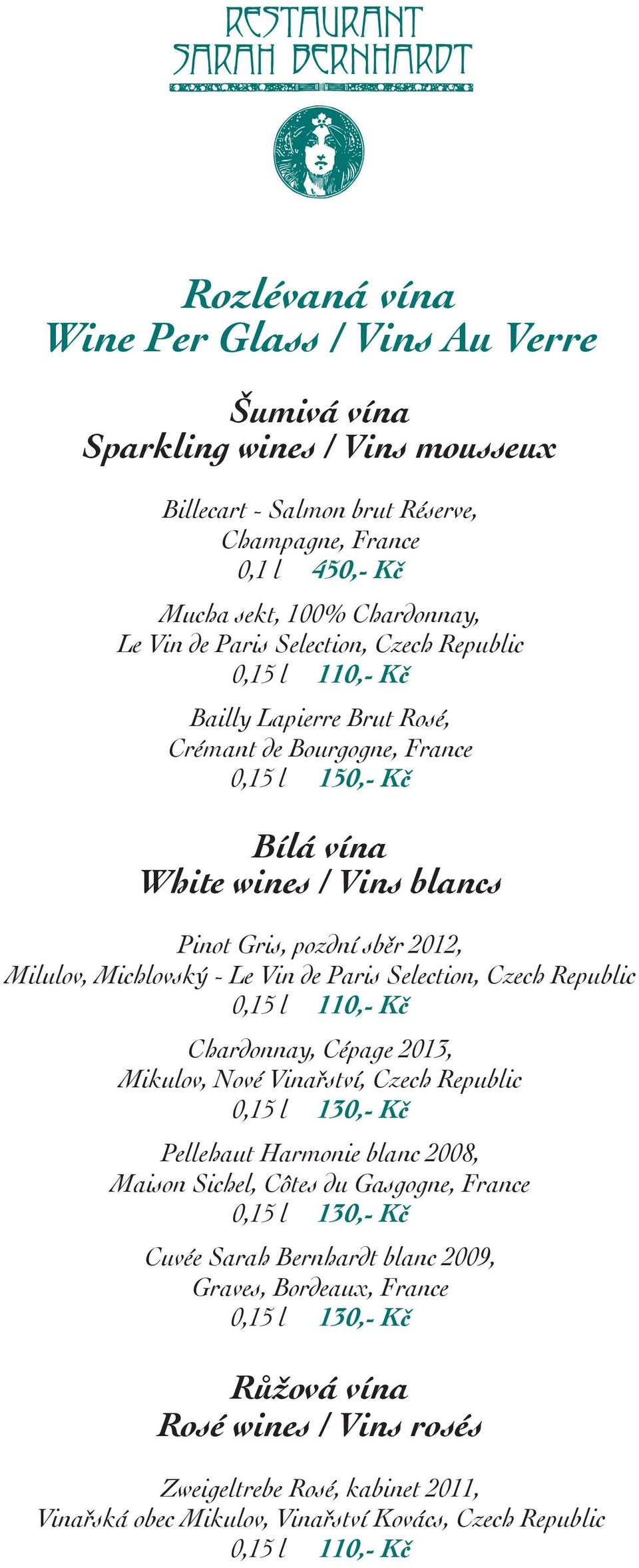 RESTAURANT
SARAH BERNHARDT

Rozlévaná vína
Wine Per Glass / Vins Au Verre

Šumivá vína
Sparkling wines / Vins mousseux

Billecart - Salmon brut Réserve,
Champagne, France
0,1 l 450,- Kč

Mucha sekt, 100% Chardonnay,
Le Vin de Paris Selection, Czech Republic
0,15 l 110,- Kč

Bailly Lapierre Brut Rosé,
Crémant de Bourgogne, France
0,15 l 150,- Kč

Bílá vína
White wines / Vins blancs

Pinot Gris, pozdní sběr 2012,
Milulov, Michlovský - Le Vin de Paris Selection, Czech Republic
0,15 l 110,- Kč

Chardonnay, Cépage 2013,
Mikulov, Nové Vinařství, Czech Republic
0,15 l 130,- Kč

Pellehaut Harmonie blanc 2008,
Maison Sichel, Côtes du Gasgogne, France
0,15 l 130,- Kč

Cuvée Sarah Bernhardt blanc 2009,
Graves, Bordeaux, France
0,15 l 130,- Kč

Růžová vína
Rosé wines / Vins rosés

Zweigeltrebe Rosé, kabinet 2011,
Vinařská obec Mikulov, Vinařství Kovács, Czech Republic
0,15 l 110,- Kč